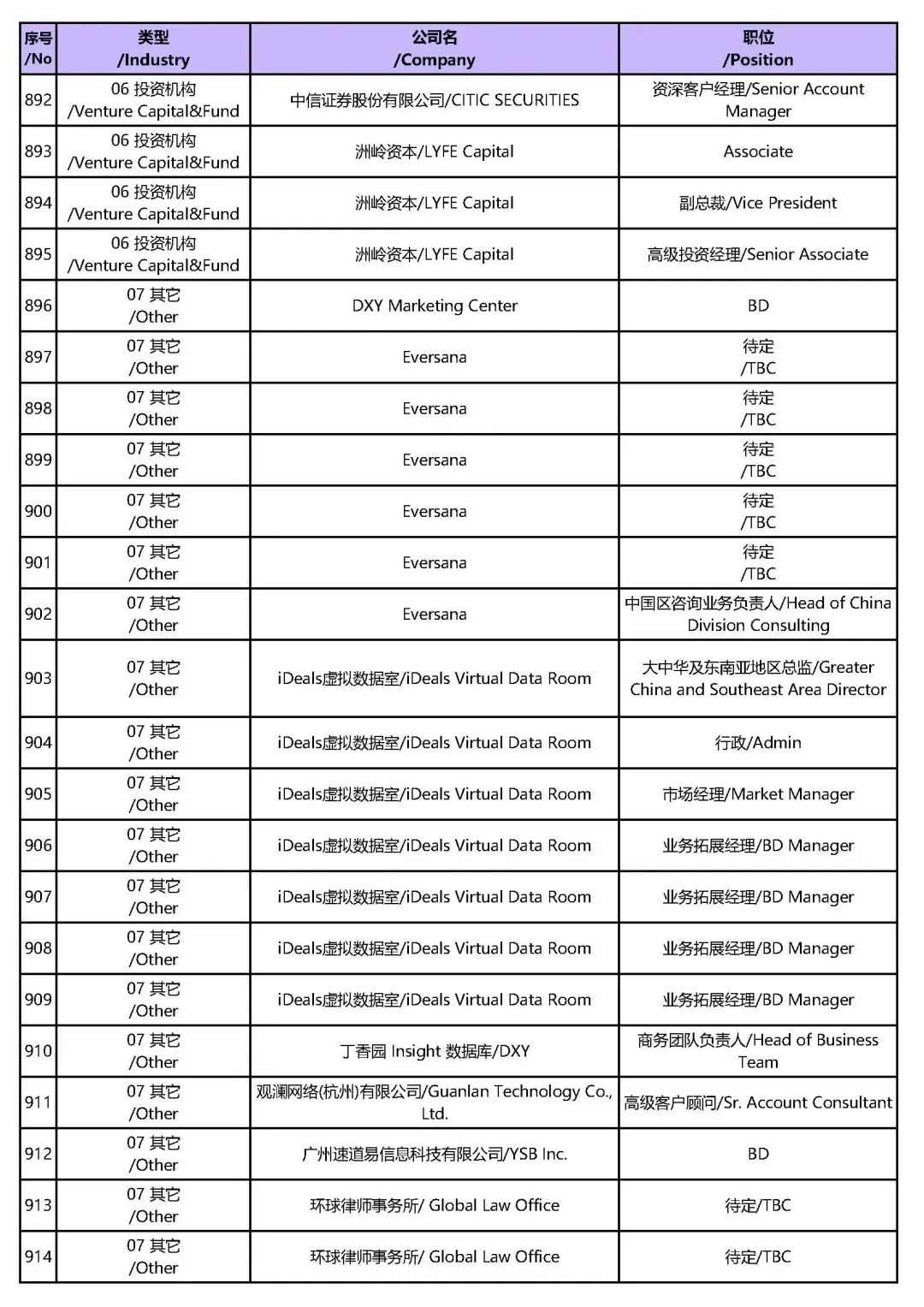 | 序号 /No | 类型 /Industry | 公司名 /Company | 职位 /Position |
|---|---|---|---|
| 892 | 06 投资机构 /Venture Capital&Fund | 中信证券股份有限公司/CITIC SECURITIES | 资深客户经理/Senior Account Manager |
| 893 | 06 投资机构 /Venture Capital&Fund | 洲岭资本/LYFE Capital | Associate |
| 894 | 06 投资机构 /Venture Capital&Fund | 洲岭资本/LYFE Capital | 副总裁/Vice President |
| 895 | 06 投资机构 /Venture Capital&Fund | 洲岭资本/LYFE Capital | 高级投资经理/Senior Associate |
| 896 | 07 其它 /Other | DXY Marketing Center | BD |
| 897 | 07 其它 /Other | Eversana | 待定 /TBC |
| 898 | 07 其它 /Other | Eversana | 待定 /TBC |
| 899 | 07 其它 /Other | Eversana | 待定 /TBC |
| 900 | 07 其它 /Other | Eversana | 待定 /TBC |
| 901 | 07 其它 /Other | Eversana | 待定 /TBC |
| 902 | 07 其它 /Other | Eversana | 中国区咨询业务负责人/Head of China Division Consulting |
| 903 | 07 其它 /Other | iDeals虚拟数据室/iDeals Virtual Data Room | 大中华及东南亚地区总监/Greater China and Southeast Area Director |
| 904 | 07 其它 /Other | iDeals虚拟数据室/iDeals Virtual Data Room | 行政/Admin |
| 905 | 07 其它 /Other | iDeals虚拟数据室/iDeals Virtual Data Room | 市场经理/Market Manager |
| 906 | 07 其它 /Other | iDeals虚拟数据室/iDeals Virtual Data Room | 业务拓展经理/BD Manager |
| 907 | 07 其它 /Other | iDeals虚拟数据室/iDeals Virtual Data Room | 业务拓展经理/BD Manager |
| 908 | 07 其它 /Other | iDeals虚拟数据室/iDeals Virtual Data Room | 业务拓展经理/BD Manager |
| 909 | 07 其它 /Other | iDeals虚拟数据室/iDeals Virtual Data Room | 业务拓展经理/BD Manager |
| 910 | 07 其它 /Other | 丁香园 Insight 数据库/DXY | 商务团队负责人/Head of Business Team |
| 911 | 07 其它 /Other | 观澜网络(杭州)有限公司/Guanlan Technology Co., Ltd. | 高级客户顾问/Sr. Account Consultant |
| 912 | 07 其它 /Other | 广州速道易信息科技有限公司/YSB Inc. | BD |
| 913 | 07 其它 /Other | 环球律师事务所/ Global Law Office | 待定/TBC |
| 914 | 07 其它 /Other | 环球律师事务所/ Global Law Office | 待定/TBC |